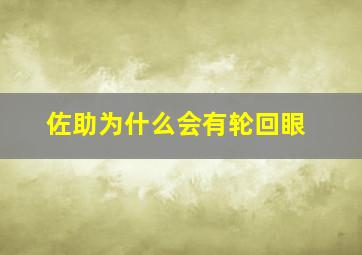 佐助为什么会有轮回眼